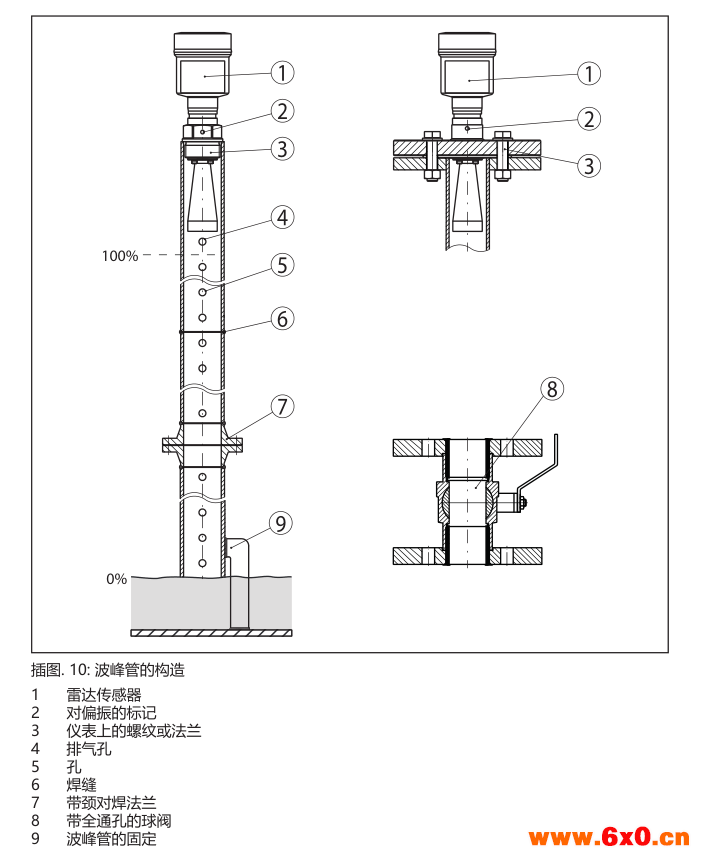 1
2
3
4
100%
5
6
7
9
0%
1
2
3
8

插图. 10: 波峰管的构造

1 雷达传感器
2 对偏振的标记
3 仪表上的螺纹或法兰
4 排气孔
5 孔
6 焊缝
7 带颈对焊法兰
8 带全通孔的球阀
9 波峰管的固定

www.6x0.cn